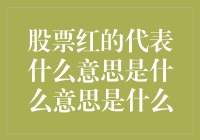 股票红的代表什么意思是什么意思是什么